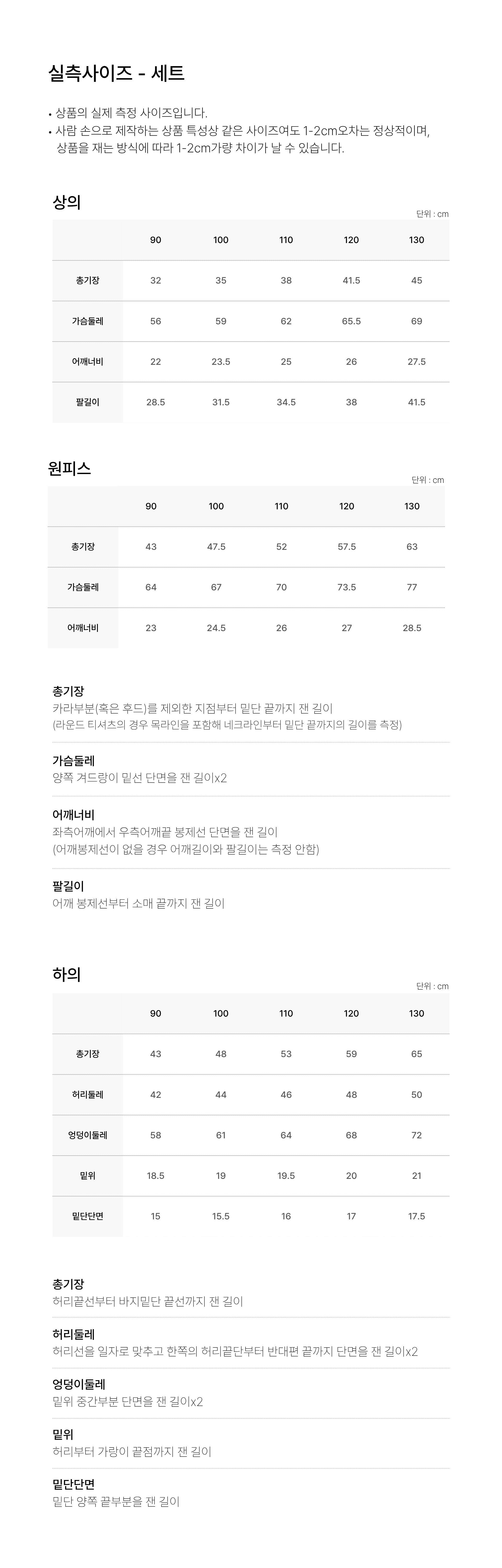 실측사이즈 - 세트

• 상품의 실제 측정 사이즈입니다.
• 사람 손으로 제작하는 상품 특성상 같은 사이즈여도 1-2cm오차는 정상적이며, 상품을 재는 방식에 따라 1-2cm가량 차이가 날 수 있습니다.

상의

단위 : cm

| | 90 | 100 | 110 | 120 | 130 |
|---|---|---|---|---|---|
| 총기장 | 32 | 35 | 38 | 41.5 | 45 |
| 가슴둘레 | 56 | 59 | 62 | 65.5 | 69 |
| 어깨너비 | 22 | 23.5 | 25 | 26 | 27.5 |
| 팔길이 | 28.5 | 31.5 | 34.5 | 38 | 41.5 |

원피스

단위 : cm

| | 90 | 100 | 110 | 120 | 130 |
|---|---|---|---|---|---|
| 총기장 | 43 | 47.5 | 52 | 57.5 | 63 |
| 가슴둘레 | 64 | 67 | 70 | 73.5 | 77 |
| 어깨너비 | 23 | 24.5 | 26 | 27 | 28.5 |

총기장
카라부분(혹은 후드)를 제외한 지점부터 밑단 끝까지 잰 길이
(라운드 티셔츠의 경우 목라인을 포함해 네크라인부터 밑단 끝까지의 길이를 측정)

가슴둘레
양쪽 겨드랑이 밑선 단면을 잰 길이x2

어깨너비
좌측어깨에서 우측어깨끝 봉제선 단면을 잰 길이
(어깨봉제선이 없을 경우 어깨길이와 팔길이는 측정 안함)

팔길이
어깨 봉제선부터 소매 끝까지 잰 길이

하의

단위 : cm

| | 90 | 100 | 110 | 120 | 130 |
|---|---|---|---|---|---|
| 총기장 | 43 | 48 | 53 | 59 | 65 |
| 허리둘레 | 42 | 44 | 46 | 48 | 50 |
| 엉덩이둘레 | 58 | 61 | 64 | 68 | 72 |
| 밑위 | 18.5 | 19 | 19.5 | 20 | 21 |
| 밑단단면 | 15 | 15.5 | 16 | 17 | 17.5 |

총기장
허리끝선부터 바지밑단 끝선까지 잰 길이

허리둘레
허리선을 일자로 맞추고 한쪽의 허리끝단부터 반대편 끝까지 단면을 잰 길이x2

엉덩이둘레
밑위 중간부분 단면을 잰 길이x2

밑위
허리부터 가랑이 끝점까지 잰 길이

밑단단면
밑단 양쪽 끝부분을 잰 길이